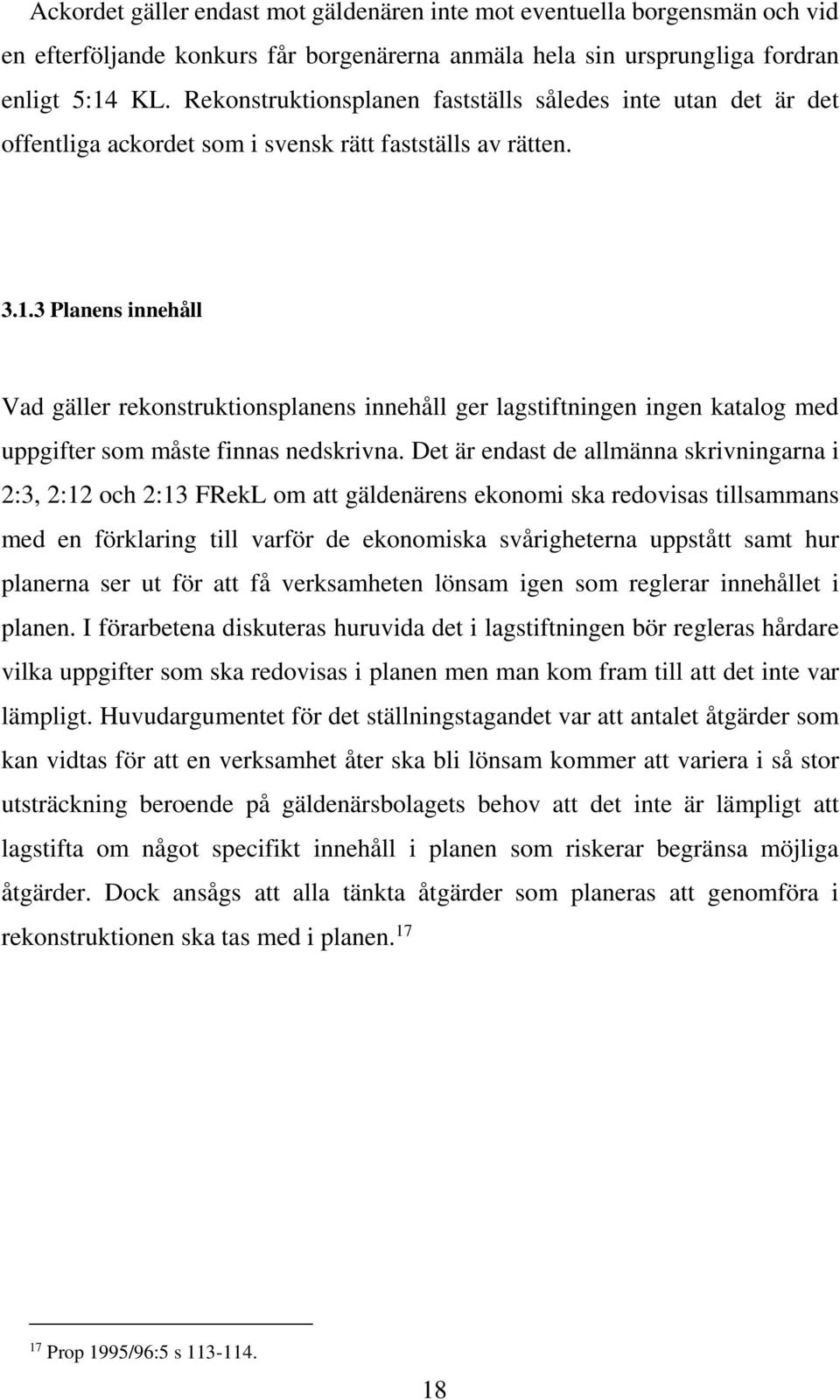 Ackordet gäller endast mot gäldenären inte mot eventuella borgensmän och vid en efterföljande konkurs får borgenärerna anmäla hela sin ursprungliga fordran enligt 5:14 KL. Rekonstruktionsplanen fastställs således inte utan det är det offentliga ackordet som i svensk rätt fastställs av rätten.

3.1.3 Planens innehåll

Vad gäller rekonstruktionsplanens innehåll ger lagstiftningen ingen katalog med uppgifter som måste finnas nedskrivna. Det är endast de allmänna skrivningarna i 2:3, 2:12 och 2:13 FRekL om att gäldenärens ekonomi ska redovisas tillsammans med en förklaring till varför de ekonomiska svårigheterna uppstått samt hur planerna ser ut för att få verksamheten lönsam igen som reglerar innehållet i planen. I förarbetena diskuteras huruvida det i lagstiftningen bör regleras hårdare vilka uppgifter som ska redovisas i planen men man kom fram till att det inte var lämpligt. Huvudargumentet för det ställningstagandet var att antalet åtgärder som kan vidtas för att en verksamhet åter ska bli lönsam kommer att variera i så stor utsträckning beroende på gäldenärsbolagets behov att det inte är lämpligt att lagstifta om något specifikt innehåll i planen som riskerar begränsa möjliga åtgärder. Dock ansågs att alla tänkta åtgärder som planeras att genomföra i rekonstruktionen ska tas med i planen.$^{17}$

$^{17}$ Prop 1995/96:5 s 113-114.

18